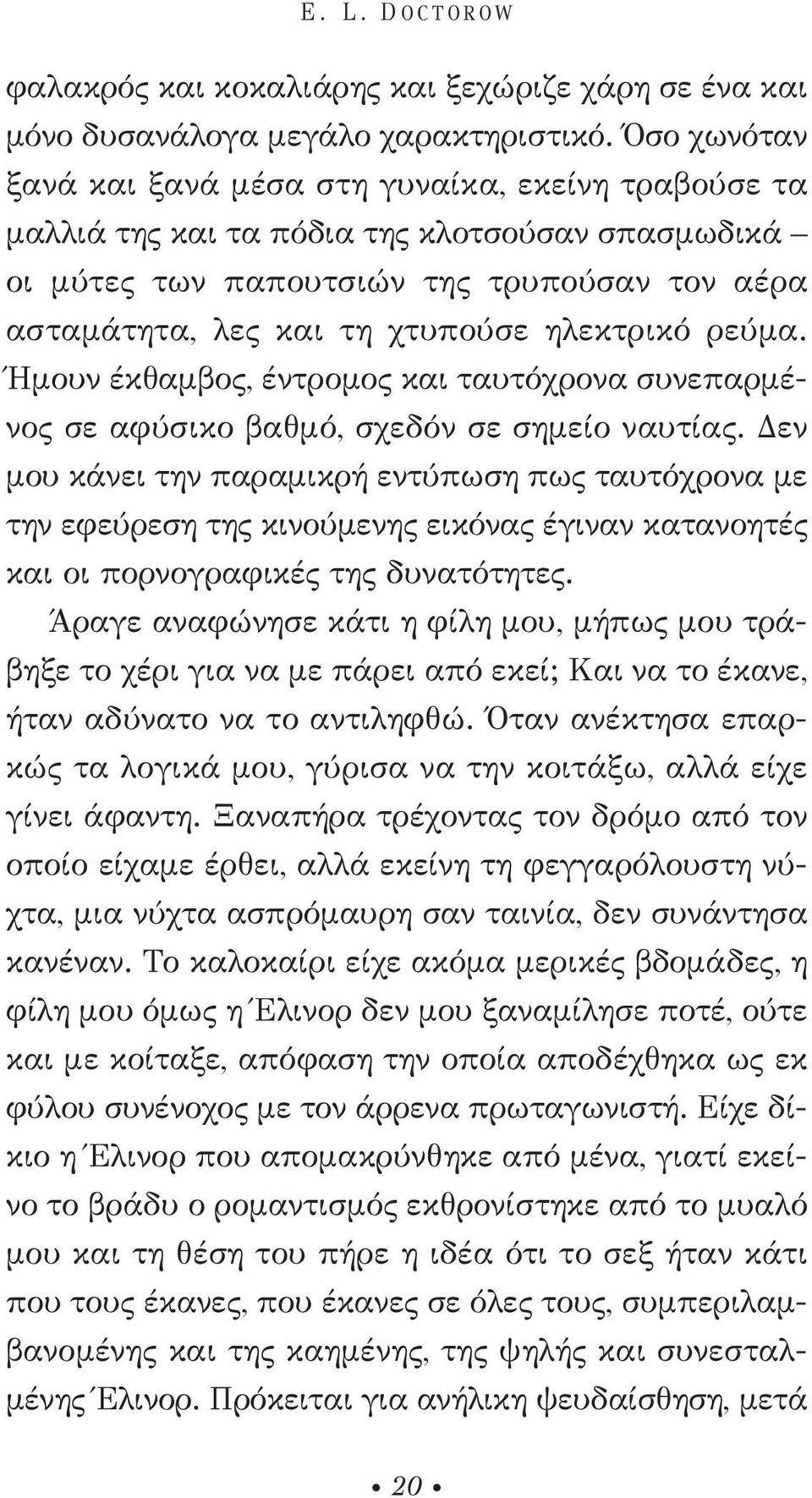 E. L. DOCTOROW

φαλακρός και κοκαλιάρης και ξεχώριζε χάρη σε ένα και μόνο δυσανάλογα μεγάλο χαρακτηριστικό. Όσο χωνόταν ξανά και ξανά μέσα στη γυναίκα, εκείνη τραβούσε τα μαλλιά της και τα πόδια της κλοτσούσαν σπασμωδικά – οι μύτες των παπουτσιών της τρυπούσαν τον αέρα ασταμάτητα, λες και τη χτυπούσε ηλεκτρικό ρεύμα. Ήμουν έκθαμβος, έντρομος και ταυτόχρονα συνεπαρμένος σε αφύσικο βαθμό, σχεδόν σε σημείο ναυτίας. Δεν μου κάνει την παραμικρή εντύπωση πως ταυτόχρονα με την εφεύρεση της κινούμενης εικόνας έγιναν κατανοητές και οι πορνογραφικές της δυνατότητες.

Άραγε αναφώνησε κάτι η φίλη μου, μήπως μου τράβηξε το χέρι για να με πάρει από εκεί; Και να το έκανε, ήταν αδύνατο να το αντιληφθώ. Όταν ανέκτησα επαρκώς τα λογικά μου, γύρισα να την κοιτάξω, αλλά είχε γίνει άφαντη. Ξαναπήρα τρέχοντας τον δρόμο από τον οποίο είχαμε έρθει, αλλά εκείνη τη φεγγαρόλουστη νύχτα, μια νύχτα ασπρόμαυρη σαν ταινία, δεν συνάντησα κανέναν. Το καλοκαίρι είχε ακόμα μερικές βδομάδες, η φίλη μου όμως η Έλινορ δεν μου ξαναμίλησε ποτέ, ούτε και με κοίταξε, απόφαση την οποία αποδέχθηκα ως εκ φύλου συνένοχος με τον άρρενα πρωταγωνιστή. Είχε δίκιο η Έλινορ που απομακρύνθηκε από μένα, γιατί εκείνο το βράδυ ο ρομαντισμός εκθρονίστηκε από το μυαλό μου και τη θέση του πήρε η ιδέα ότι το σεξ ήταν κάτι που τους έκανες, που έκανες σε όλες τους, συμπεριλαμβανομένης και της καημένης, της ψηλής και συνεσταλμένης Έλινορ. Πρόκειται για ανήλικη ψευδαίσθηση, μετά

• 20 •